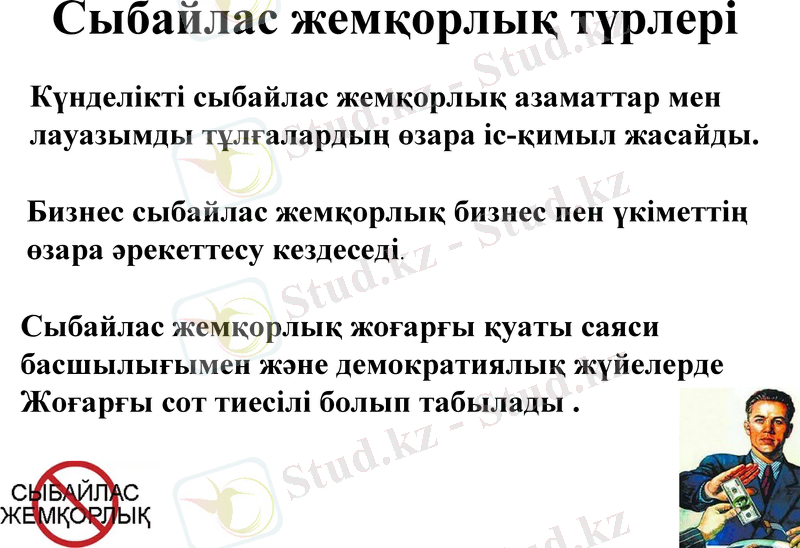 Сыбайлас жемқорлық түрлері

Күнделікті сыбайлас жемқорлық азаматтар мен лауазымды тұлғалардың өзара іс-қимыл жасайды.

Бизнес сыбайлас жемқорлық бизнес пен үкіметтің өзара әрекеттесу кездеседі.

Сыбайлас жемқорлық жоғарғы қуаты саяси басшылығымен және демократиялық жүйелерде Жоғарғы сот тиесілі болып табылады .

СЫБАЙЛАС
ЖЕМҚОРЛЫҚ

Stud.kz - Stud.kz